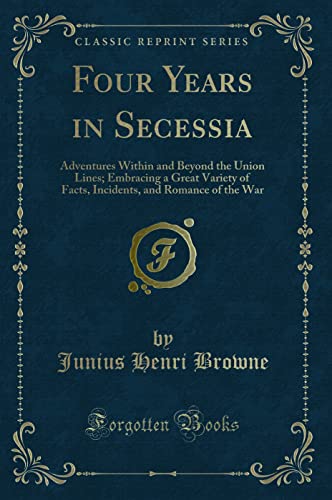 CLASSIC REPRINT SERIES

FOUR YEARS IN SECESSIA

Adventures Within and Beyond the Union Lines; Embracing a Great Variety of Facts, Incidents, and Romance of the War

F

by
Junius Henri Browne

Forgotten Books